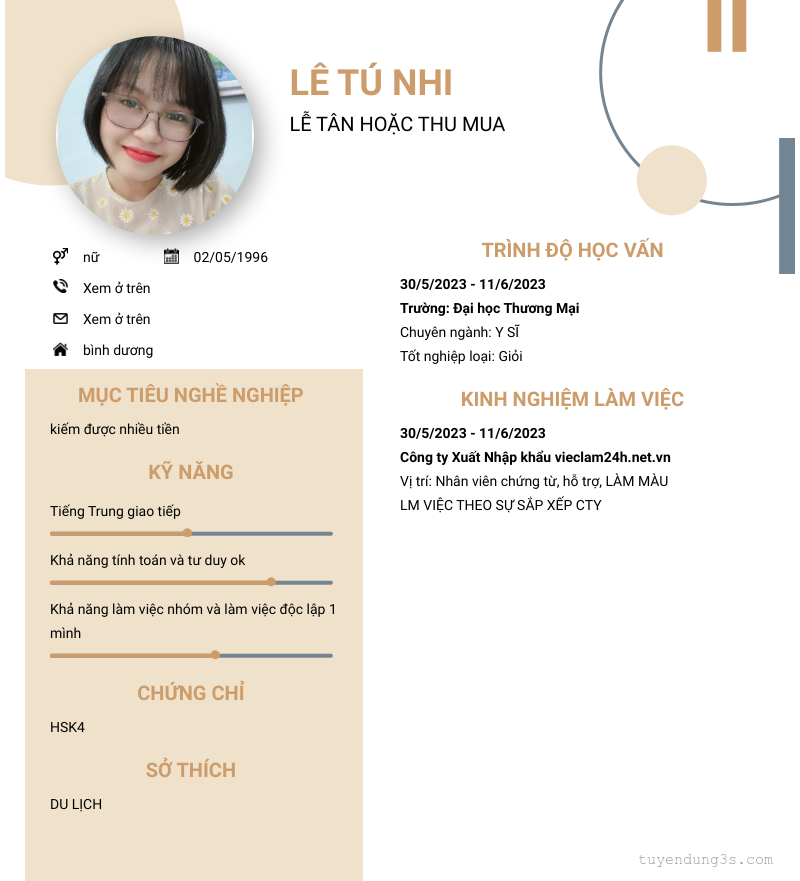 LÊ TÚ NHI
LỄ TÂN HOẶC THU MUA

nữ
02/05/1996
Xem ở trên
Xem ở trên
bình dương

MỤC TIÊU NGHỀ NGHIỆP
kiếm được nhiều tiền

KỸ NĂNG
Tiếng Trung giao tiếp
Khả năng tính toán và tư duy ok
Khả năng làm việc nhóm và làm việc độc lập 1 mình

CHỨNG CHỈ
HSK4

SỞ THÍCH
DU LỊCH

TRÌNH ĐỘ HỌC VẤN
30/5/2023 - 11/6/2023
Trường: Đại học Thương Mại
Chuyên ngành: Y SĨ
Tốt nghiệp loại: Giỏi

KINH NGHIỆM LÀM VIỆC
30/5/2023 - 11/6/2023
Công ty Xuất Nhập khẩu vieclam24h.net.vn
Vị trí: Nhân viên chứng từ, hỗ trợ, LÀM MÀU
LM VIỆC THEO SỰ SẮP XẾP CTY

tuyendung3s.com